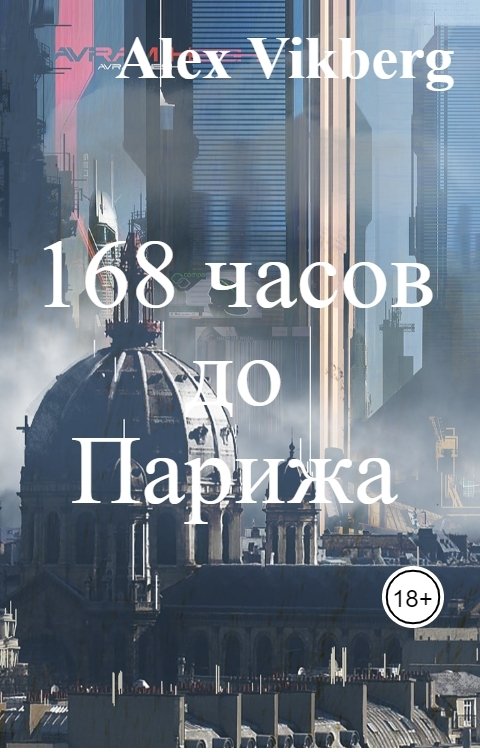 Alex Vikberg

168 часов до Парижа

18+